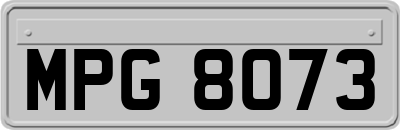 MPG 8073